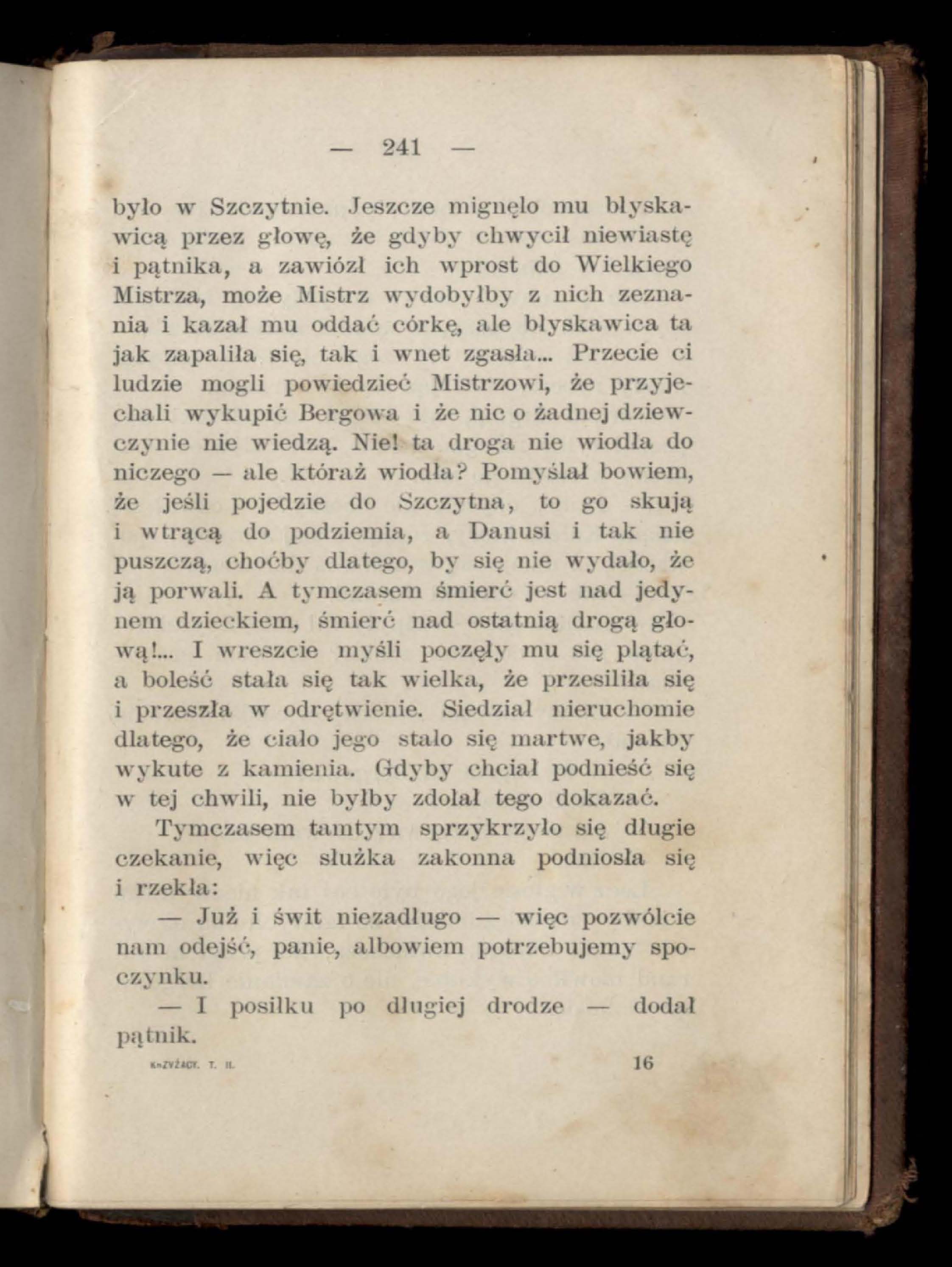 — 241 —

było w Szczytnie. Jeszcze mignęło mu błyskawicą przez głowę, że gdyby chwycił niewiastę i pątnika, a zawiózł ich wprost do Wielkiego Mistrza, może Mistrz wydobyłby z nich zeznania i kazał mu oddać córkę, ale błyskawica ta jak zapaliła się, tak i wnet zgasła... Przecie ci ludzie mogli powiedzieć Mistrzowi, że przyjechali wykupić Bergowa i że nic o żadnej dziewczynie nie wiedzą. Nie! ta droga nie wiodła do niczego — ale któraż wiodła? Pomyślał bowiem, że jeśli pojedzie do Szczytna, to go skują i wtrącą do podziemia, a Danusi i tak nie puszczą, choćby dlatego, by się nie wydało, że ją porwali. A tymczasem śmierć jest nad jedynem dzieckiem, śmierć nad ostatnią drogą głową!... I wreszcie myśli poczęły mu się plątać, a boleść stała się tak wielka, że przesiliła się i przeszła w odrętwienie. Siedział nieruchomie dlatego, że ciało jego stało się martwe, jakby wykute z kamienia. Gdyby chciał podnieść się w tej chwili, nie byłby zdołał tego dokazać.

Tymczasem tamtym sprzykrzyło się długie czekanie, więc służka zakonna podniosła się i rzekła:

— Już i świt niezadługo — więc pozwólcie nam odejść, panie, albowiem potrzebujemy spoczynku.

— I posiłku po długiej drodze — dodał pątnik.

KRZYŻACY. T. II. 16